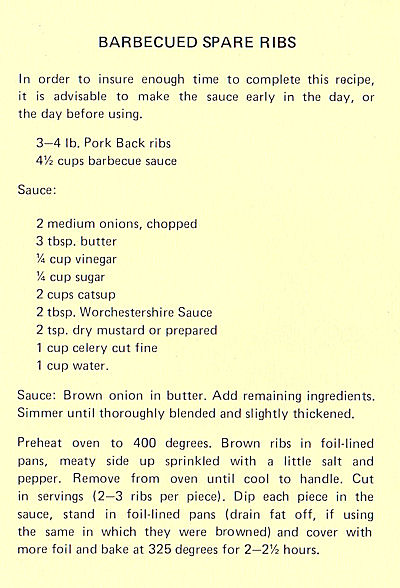 BARBECUED SPARE RIBS

In order to insure enough time to complete this recipe, it is advisable to make the sauce early in the day, or the day before using.

3–4 lb. Pork Back ribs
4½ cups barbecue sauce

Sauce:

2 medium onions, chopped
3 tbsp. butter
¼ cup vinegar
¼ cup sugar
2 cups catsup
2 tbsp. Worchestershire Sauce
2 tsp. dry mustard or prepared
1 cup celery cut fine
1 cup water.

Sauce: Brown onion in butter. Add remaining ingredients. Simmer until thoroughly blended and slightly thickened.

Preheat oven to 400 degrees. Brown ribs in foil-lined pans, meaty side up sprinkled with a little salt and pepper. Remove from oven until cool to handle. Cut in servings (2–3 ribs per piece). Dip each piece in the sauce, stand in foil-lined pans (drain fat off, if using the same in which they were browned) and cover with more foil and bake at 325 degrees for 2–2½ hours.